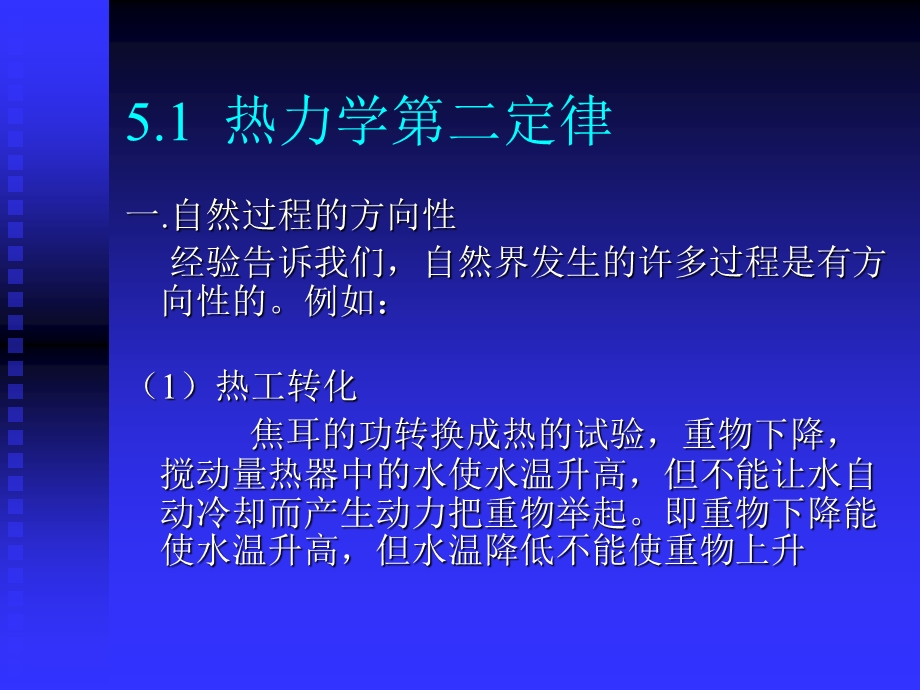 5.1 热力学第二定律

一.自然过程的方向性

经验告诉我们，自然界发生的许多过程是有方向性的。例如：

（1）热工转化

焦耳的功转换成热的试验，重物下降，搅动量热器中的水使水温升高，但不能让水自动冷却而产生动力把重物举起。即重物下降能使水温升高，但水温降低不能使重物上升